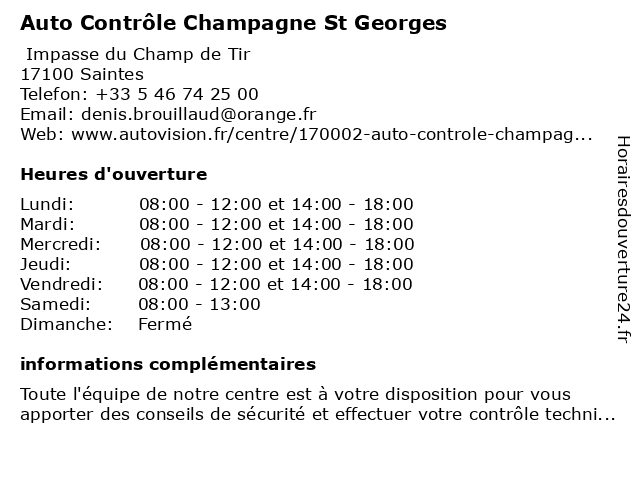 Auto Contrôle Champagne St Georges

Impasse du Champ de Tir
17100 Saintes
Telefon: +33 5 46 74 25 00
Email: denis.brouillaud@orange.fr
Web: www.autovision.fr/centre/170002-auto-controle-champag...

Heures d'ouverture

| | |
|---|---|
| Lundi: | 08:00 - 12:00 et 14:00 - 18:00 |
| Mardi: | 08:00 - 12:00 et 14:00 - 18:00 |
| Mercredi: | 08:00 - 12:00 et 14:00 - 18:00 |
| Jeudi: | 08:00 - 12:00 et 14:00 - 18:00 |
| Vendredi: | 08:00 - 12:00 et 14:00 - 18:00 |
| Samedi: | 08:00 - 13:00 |
| Dimanche: | Fermé |

informations complémentaires

Toute l'équipe de notre centre est à votre disposition pour vous apporter des conseils de sécurité et effectuer votre contrôle techni...

Horairesdouverture24.fr